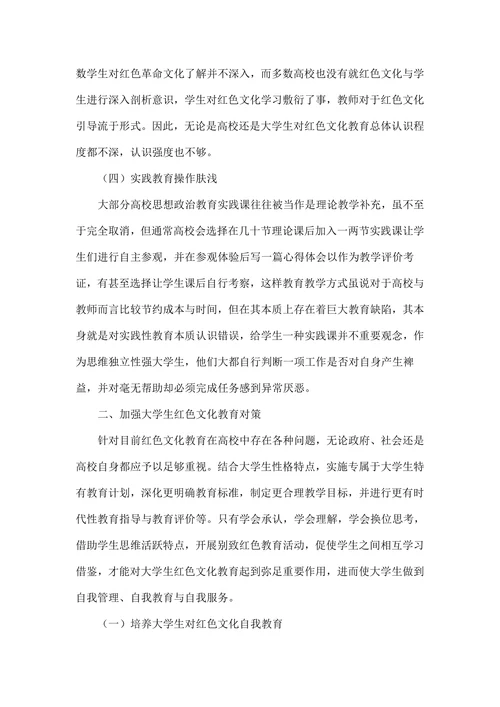 数学生对红色革命文化了解并不深入，而多数高校也没有就红色文化与学生进行深入剖析意识，学生对红色文化学习敷衍了事，教师对于红色文化引导流于形式。因此，无论是高校还是大学生对红色文化教育总体认识程度都不深，认识强度也不够。

（四）实践教育操作肤浅

大部分高校思想政治教育实践课往往被当作是理论教学补充，虽不至于完全取消，但通常高校会选择在几十节理论课后加入一两节实践课让学生们进行自主参观，并在参观体验后写一篇心得体会以作为教学评价考证，有甚至选择让学生课后自行考察，这样教育教学方式虽说对于高校与教师而言比较节约成本与时间，但在其本质上存在着巨大教育缺陷，其本身就是对实践性教育本质认识错误，给学生一种实践课并不重要观念，作为思维独立性强大学生，他们大都自行判断一项工作是否对自身产生裨益，并对毫无帮助却必须完成任务感到异常厌恶。

二、加强大学生红色文化教育对策

针对目前红色文化教育在高校中存在各种问题，无论政府、社会还是高校自身都应予以足够重视。结合大学生性格特点，实施专属于大学生特有教育计划，深化更明确教育标准，制定更合理教学目标，并进行更有时代性教育指导与教育评价等。只有学会承认，学会理解，学会换位思考，借助学生思维活跃特点，开展别致红色教育活动，促使学生之间相互学习借鉴，才能对大学生红色文化教育起到弥足重要作用，进而使大学生做到自我管理、自我教育与自我服务。

（一）培养大学生对红色文化自我教育